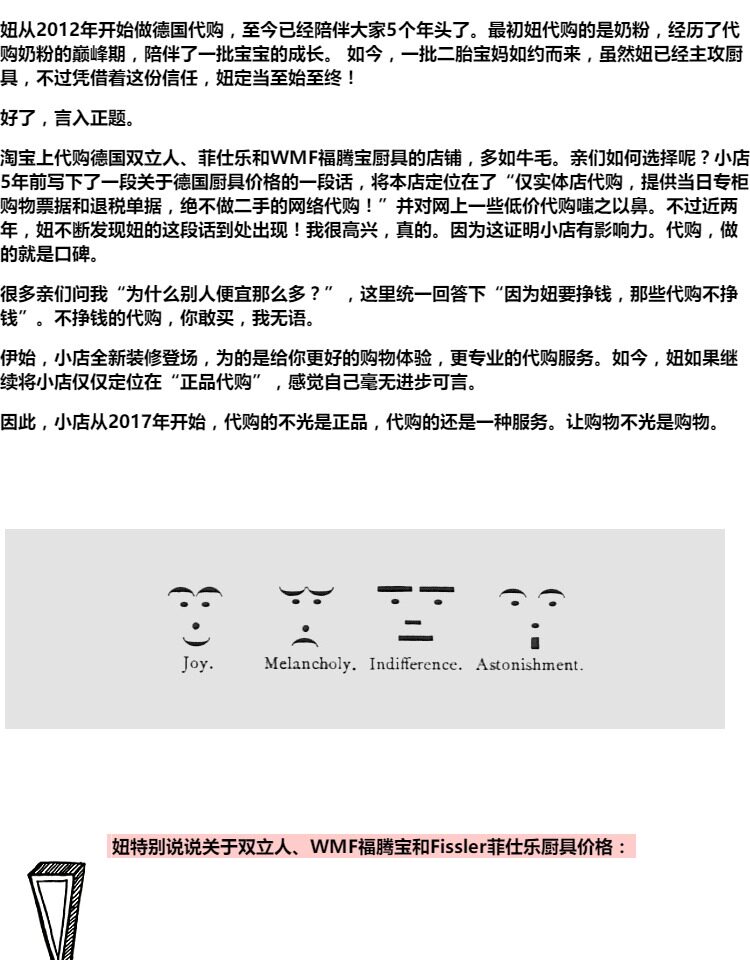 妞从2012年开始做德国代购，至今已经陪伴大家5个年头了。最初妞代购的是奶粉，经历了代购奶粉的巅峰期，陪伴了一批宝宝的成长。 如今，一批二胎宝妈如约而来，虽然妞已经主攻厨具，不过凭借着这份信任，妞定当至始至终！

好了，言入正题。

淘宝上代购德国双立人、菲仕乐和WMF福腾宝厨具的店铺，多如牛毛。亲们如何选择呢？小店5年前写下了一段关于德国厨具价格的一段话，将本店定位在了“仅实体店代购，提供当日专柜购物票据和退税单据，绝不做二手的网络代购！”并对网上一些低价代购嗤之以鼻。不过近两年，妞不断发现妞的这段话到处出现！我很高兴，真的。因为这证明小店有影响力。代购，做的就是口碑。

很多亲们问我“为什么别人便宜那么多？”，这里统一回答下“因为妞要挣钱，那些代购不挣钱”。不挣钱的代购，你敢买，我无语。

伊始，小店全新装修登场，为的是给你更好的购物体验，更专业的代购服务。如今，妞如果继续将小店仅仅定位在“正品代购”，感觉自己毫无进步可言。

因此，小店从2017年开始，代购的不光是正品，代购的还是一种服务。让购物不光是购物。

Joy. Melancholy. Indifference. Astonishment.

妞特别说说关于双立人、WMF福腾宝和Fissler菲仕乐厨具价格：